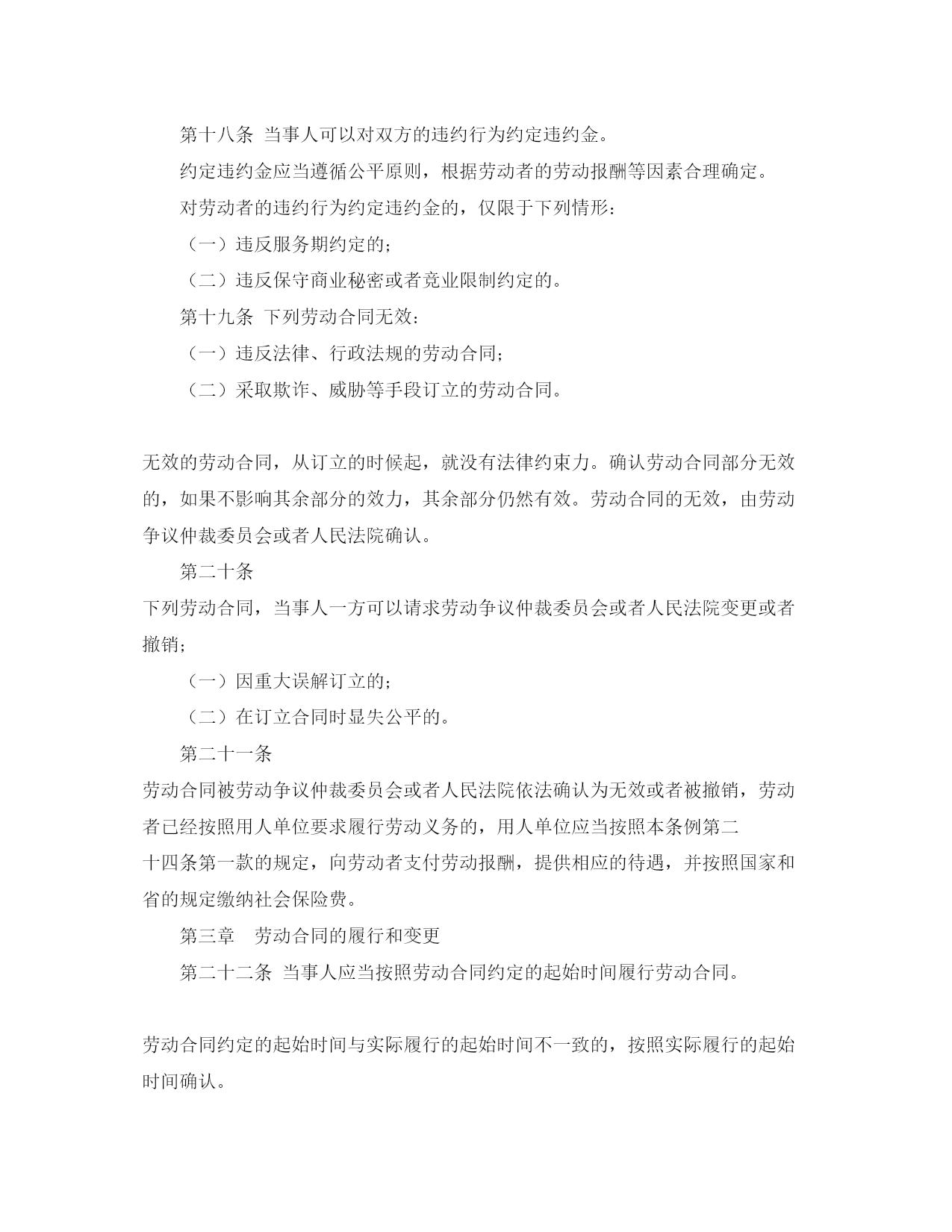 第十八条 当事人可以对双方的违约行为约定违约金。

约定违约金应当遵循公平原则，根据劳动者的劳动报酬等因素合理确定。

对劳动者的违约行为约定违约金的，仅限于下列情形：

（一）违反服务期约定的；

（二）违反保守商业秘密或者竞业限制约定的。

第十九条 下列劳动合同无效：

（一）违反法律、行政法规的劳动合同；

（二）采取欺诈、威胁等手段订立的劳动合同。

无效的劳动合同，从订立的时候起，就没有法律约束力。确认劳动合同部分无效的，如果不影响其余部分的效力，其余部分仍然有效。劳动合同的无效，由劳动争议仲裁委员会或者人民法院确认。

第二十条

下列劳动合同，当事人一方可以请求劳动争议仲裁委员会或者人民法院变更或者撤销；

（一）因重大误解订立的；

（二）在订立合同时显失公平的。

第二十一条

劳动合同被劳动争议仲裁委员会或者人民法院依法确认为无效或者被撤销，劳动者已经按照用人单位要求履行劳动义务的，用人单位应当按照本条例第二十四条第一款的规定，向劳动者支付劳动报酬，提供相应的待遇，并按照国家和省的规定缴纳社会保险费。

第三章　劳动合同的履行和变更

第二十二条 当事人应当按照劳动合同约定的起始时间履行劳动合同。

劳动合同约定的起始时间与实际履行的起始时间不一致的，按照实际履行的起始时间确认。